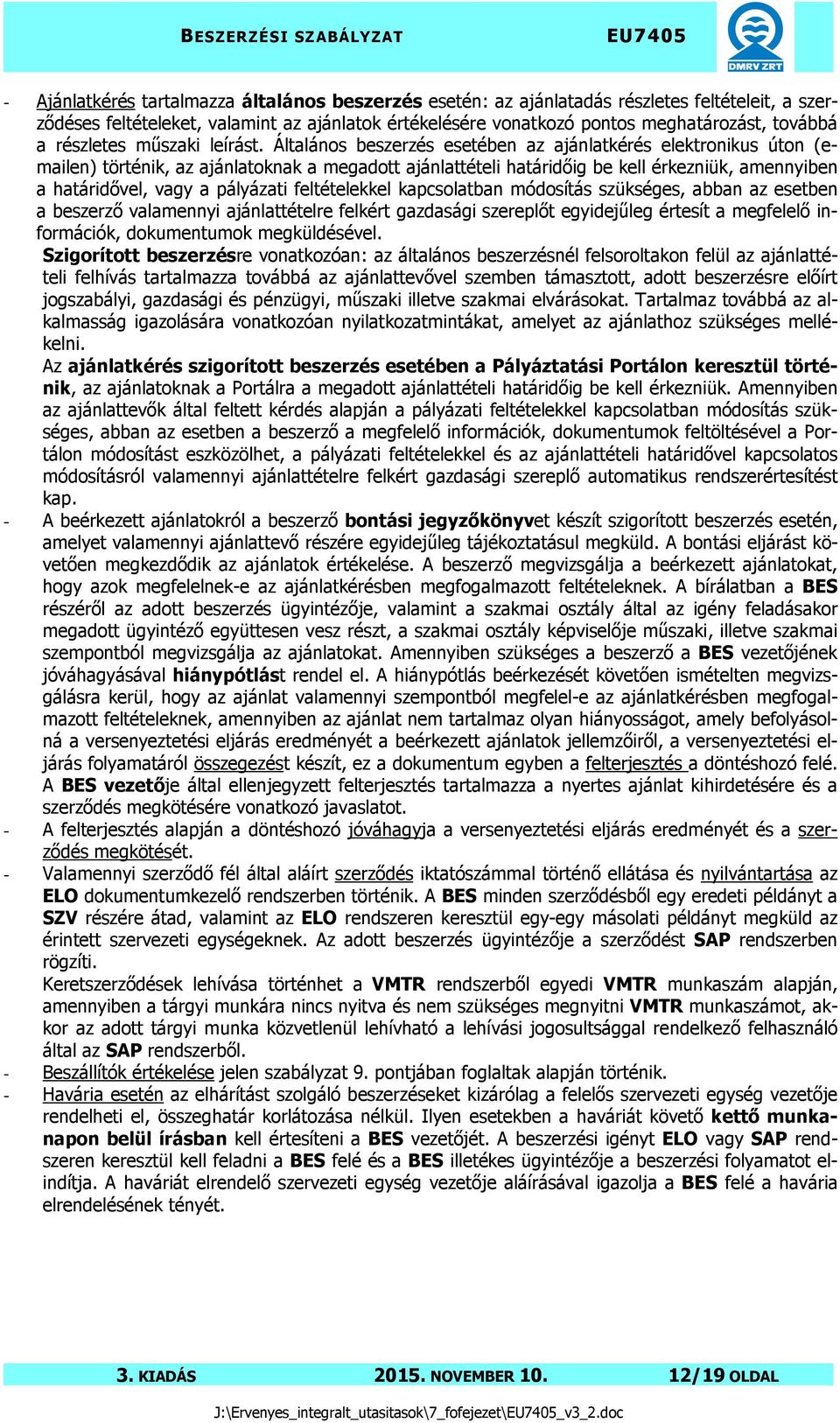 BESZERZÉSI SZABÁLYZAT EU7405

DMRV ZRT

- Ajánlatkérés tartalmazza általános beszerzés esetén: az ajánlatadás részletes feltételeit, a szerződéses feltételeket, valamint az ajánlatok értékelésére vonatkozó pontos meghatározást, továbbá a részletes műszaki leírást. Általános beszerzés esetében az ajánlatkérés elektronikus úton (e-mailen) történik, az ajánlatoknak a megadott ajánlattételi határidőig be kell érkezniük, amennyiben a határidővel, vagy a pályázati feltételekkel kapcsolatban módosítás szükséges, abban az esetben a beszerző valamennyi ajánlattételre felkért gazdasági szereplőt egyidejűleg értesít a megfelelő információk, dokumentumok megküldésével.

Szigorított beszerzésre vonatkozóan: az általános beszerzésnél felsoroltakon felül az ajánlattételi felhívás tartalmazza továbbá az ajánlattevővel szemben támasztott, adott beszerzésre előírt jogszabályi, gazdasági és pénzügyi, műszaki illetve szakmai elvárásokat. Tartalmaz továbbá az alkalmasság igazolására vonatkozóan nyilatkozatmintákat, amelyet az ajánlathoz szükséges mellékelni.

Az ajánlatkérés szigorított beszerzés esetében a Pályáztatási Portálon keresztül történik, az ajánlatoknak a Portálra a megadott ajánlattételi határidőig be kell érkezniük. Amennyiben az ajánlattevők által feltett kérdés alapján a pályázati feltételekkel kapcsolatban módosítás szükséges, abban az esetben a beszerző a megfelelő információk, dokumentumok feltöltésével a Portálon módosítást eszközölhet, a pályázati feltételekkel és az ajánlattételi határidővel kapcsolatos módosításról valamennyi ajánlattételre felkért gazdasági szereplő automatikus rendszerértesítést kap.

- A beérkezett ajánlatokról a beszerző bontási jegyzőkönyvet készít szigorított beszerzés esetén, amelyet valamennyi ajánlattevő részére egyidejűleg tájékoztatásul megküld. A bontási eljárást követően megkezdődik az ajánlatok értékelése. A beszerző megvizsgálja a beérkezett ajánlatokat, hogy azok megfelelnek-e az ajánlatkérésben megfogalmazott feltételeknek. A bírálatban a BES részéről az adott beszerzés ügyintézője, valamint a szakmai osztály által az igény feladásakor megadott ügyintéző együttesen vesz részt, a szakmai osztály képviselője műszaki, illetve szakmai szempontból megvizsgálja az ajánlatokat. Amennyiben szükséges a beszerző a BES vezetőjének jóváhagyásával hiánypótlást rendel el. A hiánypótlás beérkezését követően ismételten megvizsgálásra kerül, hogy az ajánlat valamennyi szempontból megfelel-e az ajánlatkérésben megfogalmazott feltételeknek, amennyiben az ajánlat nem tartalmaz olyan hiányosságot, amely befolyásolná a versenyeztetési eljárás eredményét a beérkezett ajánlatok jellemzőiről, a versenyeztetési eljárás folyamatáról összegezést készít, ez a dokumentum egyben a felterjesztés a döntéshozó felé. A BES vezetője által ellenjegyzett felterjesztés tartalmazza a nyertes ajánlat kihirdetésére és a szerződés megkötésére vonatkozó javaslatot.
- A felterjesztés alapján a döntéshozó jóváhagyja a versenyeztetési eljárás eredményét és a szerződés megkötését.
- Valamennyi szerződő fél által aláírt szerződés iktatószámmal történő ellátása és nyilvántartása az ELO dokumentumkezelő rendszerben történik. A BES minden szerződésből egy eredeti példányt a SZV részére átad, valamint az ELO rendszeren keresztül egy-egy másolati példányt megküld az érintett szervezeti egységeknek. Az adott beszerzés ügyintézője a szerződést SAP rendszerben rögzíti.

Keretszerződések lehívása történhet a VMTR rendszerből egyedi VMTR munkaszám alapján, amennyiben a tárgyi munkára nincs nyitva és nem szükséges megnyitni VMTR munkaszámot, akkor az adott tárgyi munka közvetlenül lehívható a lehívási jogosultsággal rendelkező felhasználó által az SAP rendszerből.
- Beszállítók értékelése jelen szabályzat 9. pontjában foglaltak alapján történik.
- Havária esetén az elhárítást szolgáló beszerzéseket kizárólag a felelős szervezeti egység vezetője rendelheti el, összeghatár korlátozása nélkül. Ilyen esetekben a haváriát követő kettő munkanapon belül írásban kell értesíteni a BES vezetőjét. A beszerzési igényt ELO vagy SAP rendszeren keresztül kell feladni a BES felé és a BES illetékes ügyintézője a beszerzési folyamatot elindítja. A haváriát elrendelő szervezeti egység vezetője aláírásával igazolja a BES felé a havária elrendelésének tényét.

3. KIADÁS 2015. NOVEMBER 10. 12/19 OLDAL

J:\Ervenyes_integralt_utasitasok\7_fofejezet\EU7405_v3_2.doc